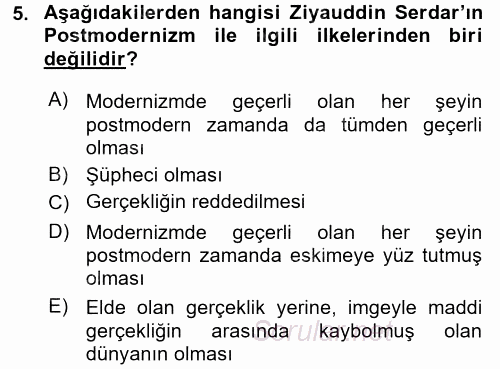 5. Aşağıdakilerden hangisi Ziyauddin Serdar'ın Postmodernizm ile ilgili ilkelerinden biri değilidir?

A) Modernizmde geçerli olan her şeyin postmodern zamanda da tümden geçerli olması

B) Şüpheci olması

C) Gerçekliğin reddedilmesi

D) Modernizmde geçerli olan her şeyin postmodern zamanda eskimeye yüz tutmuş olması

E) Elde olan gerçeklik yerine, imgeyle maddi gerçekliğin arasında kaybolmuş olan dünyanın olması

Sorular.net